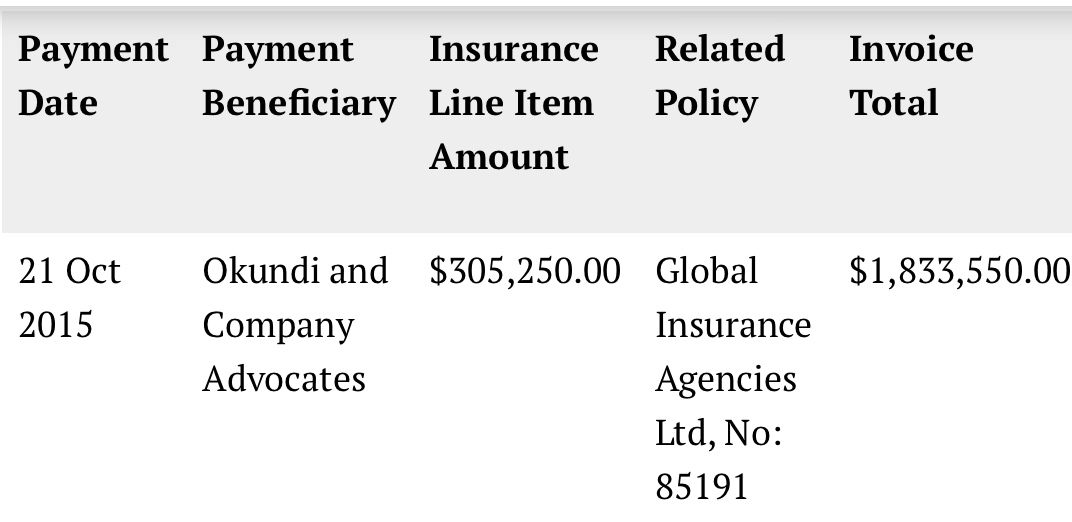 | Payment Date | Payment Beneficiary | Insurance Line Item Amount | Related Policy | Invoice Total |
|---|---|---|---|---|
| 21 Oct 2015 | Okundi and Company Advocates | \$305,250.00 | Global Insurance Agencies Ltd, No: 85191 | \$1,833,550.00 |